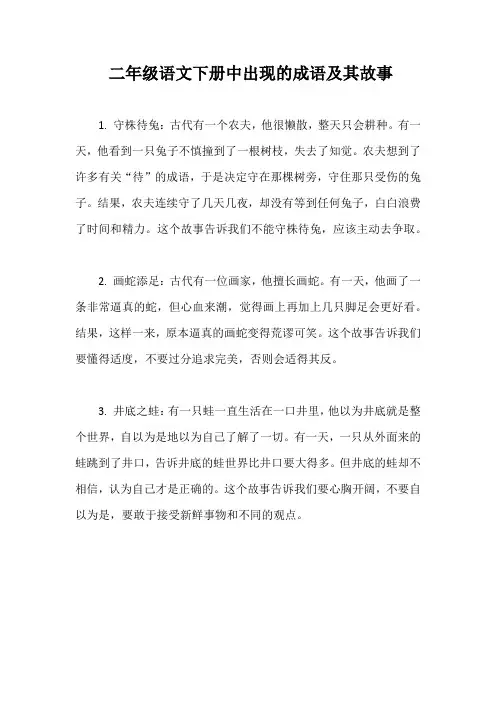 二年级语文下册中出现的成语及其故事

1. 守株待兔：古代有一个农夫，他很懒散，整天只会耕种。有一天，他看到一只兔子不慎撞到了一根树枝，失去了知觉。农夫想到了许多有关“待”的成语，于是决定守在那棵树旁，守住那只受伤的兔子。结果，农夫连续守了几天几夜，却没有等到任何兔子，白白浪费了时间和精力。这个故事告诉我们不能守株待兔，应该主动去争取。

2. 画蛇添足：古代有一位画家，他擅长画蛇。有一天，他画了一条非常逼真的蛇，但心血来潮，觉得画上再加上几只脚足会更好看。结果，这样一来，原本逼真的画蛇变得荒谬可笑。这个故事告诉我们要懂得适度，不要过分追求完美，否则会适得其反。

3. 井底之蛙：有一只蛙一直生活在一口井里，他以为井底就是整个世界，自以为是地以为自己了解了一切。有一天，一只从外面来的蛙跳到了井口，告诉井底的蛙世界比井口要大得多。但井底的蛙却不相信，认为自己才是正确的。这个故事告诉我们要心胸开阔，不要自以为是，要敢于接受新鲜事物和不同的观点。